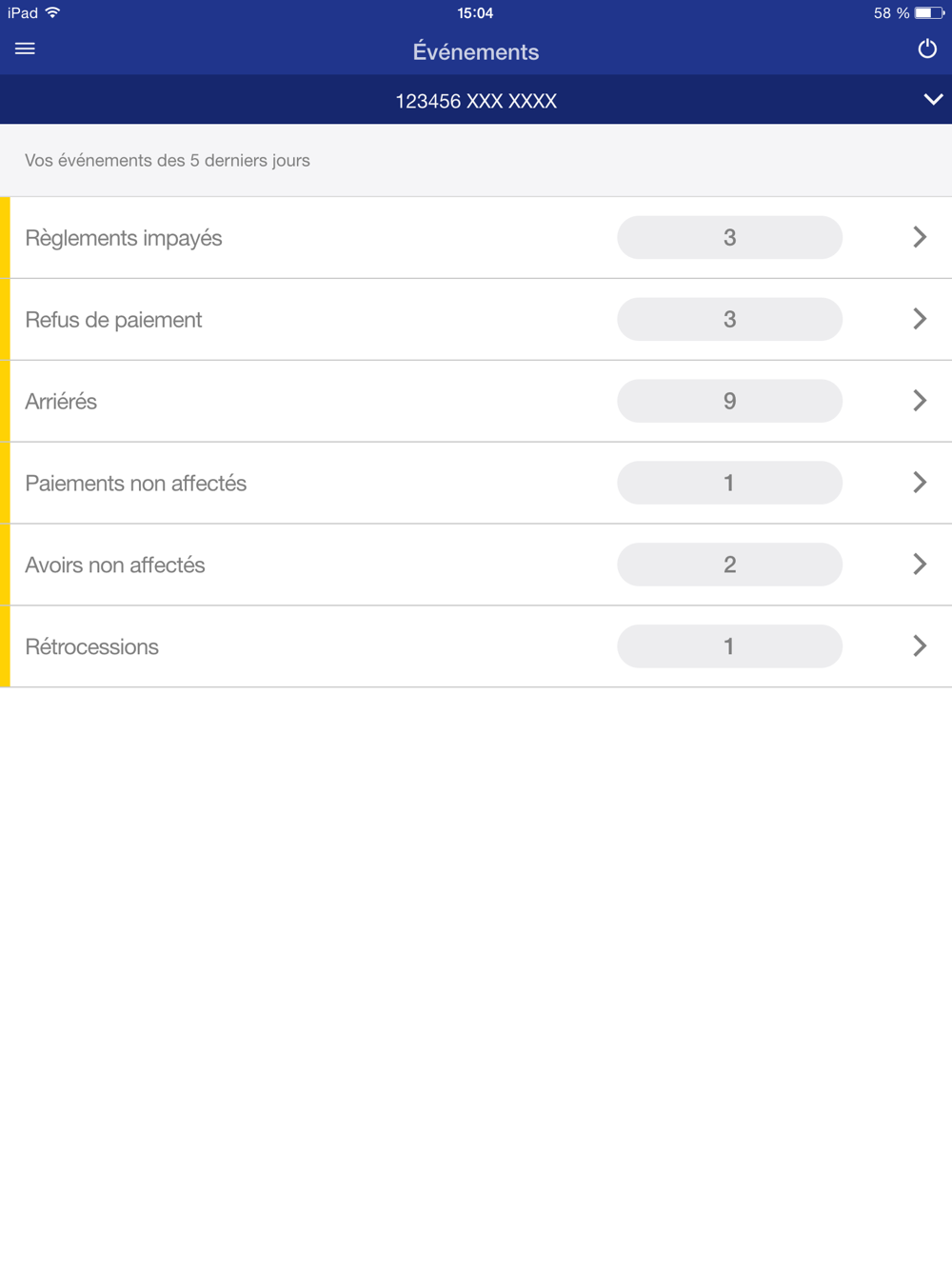 iPad 15:04 58 %

Événements

123456 XXX XXXX

Vos événements des 5 derniers jours

Règlements impayés 3

Refus de paiement 3

Arriérés 9

Paiements non affectés 1

Avoirs non affectés 2

Rétrocessions 1